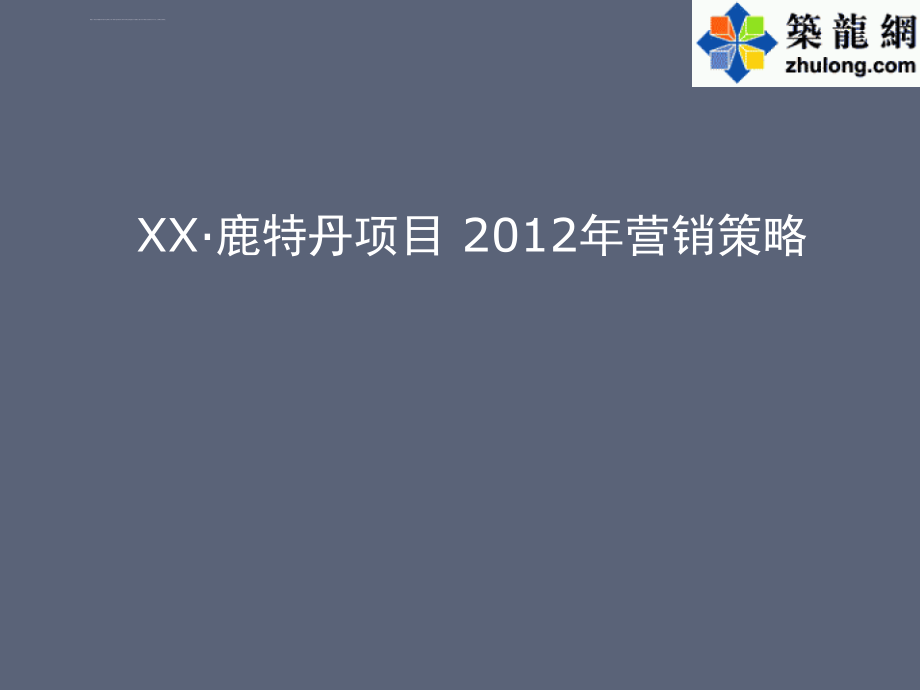 築龍網
zhulong.com

XX·鹿特丹项目 2012年营销策略